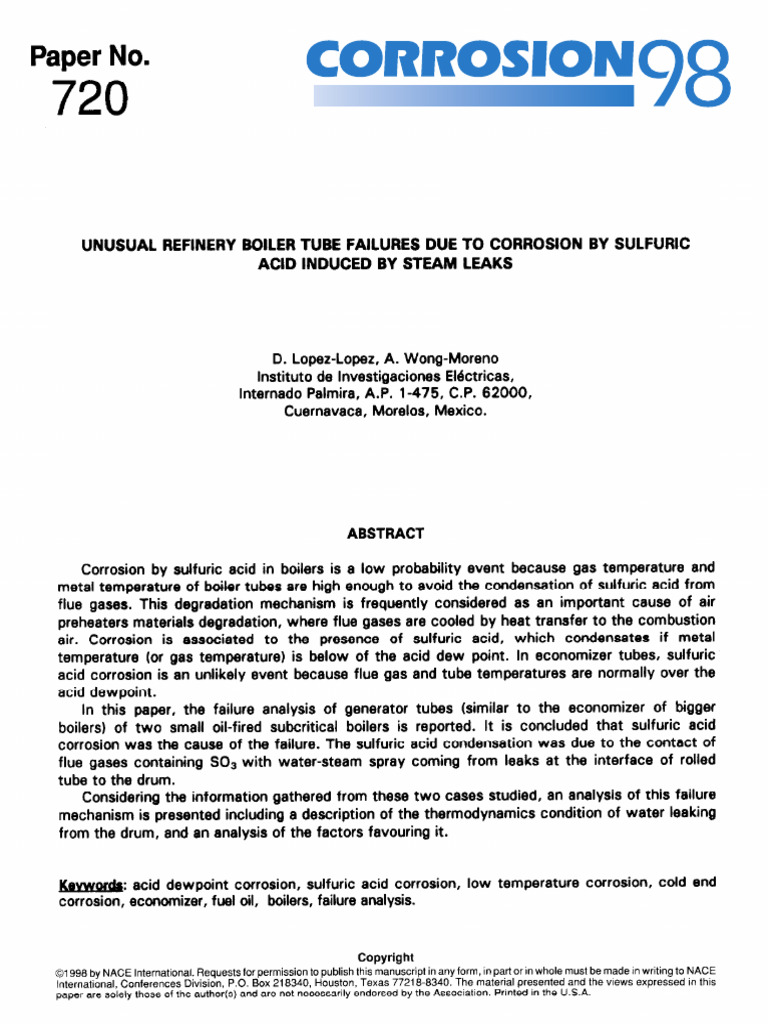 Paper No.
720

CORROSION98

UNUSUAL REFINERY BOILER TUBE FAILURES DUE TO CORROSION BY SULFURIC ACID INDUCED BY STEAM LEAKS

D. Lopez-Lopez, A. Wong-Moreno
Instituto de Investigaciones Eléctricas,
Internado Palmira, A.P. 1-475, C.P. 62000,
Cuernavaca, Morelos, Mexico.

ABSTRACT

Corrosion by sulfuric acid in boilers is a low probability event because gas temperature and metal temperature of boiler tubes are high enough to avoid the condensation of sulfuric acid from flue gases. This degradation mechanism is frequently considered as an important cause of air preheaters materials degradation, where flue gases are cooled by heat transfer to the combustion air. Corrosion is associated to the presence of sulfuric acid, which condensates if metal temperature (or gas temperature) is below of the acid dew point. In economizer tubes, sulfuric acid corrosion is an unlikely event because flue gas and tube temperatures are normally over the acid dewpoint.

In this paper, the failure analysis of generator tubes (similar to the economizer of bigger boilers) of two small oil-fired subcritical boilers is reported. It is concluded that sulfuric acid corrosion was the cause of the failure. The sulfuric acid condensation was due to the contact of flue gases containing $SO_3$ with water-steam spray coming from leaks at the interface of rolled tube to the drum.

Considering the information gathered from these two cases studied, an analysis of this failure mechanism is presented including a description of the thermodynamics condition of water leaking from the drum, and an analysis of the factors favouring it.

Keywords: acid dewpoint corrosion, sulfuric acid corrosion, low temperature corrosion, cold end corrosion, economizer, fuel oil, boilers, failure analysis.

Copyright
©1998 by NACE International. Requests for permission to publish this manuscript in any form, in part or in whole must be made in writing to NACE International, Conferences Division, P.O. Box 218340, Houston, Texas 77218-8340. The material presented and the views expressed in this paper are solely those of the author(s) and are not necessarily endorsed by the Association. Printed in the U.S.A.